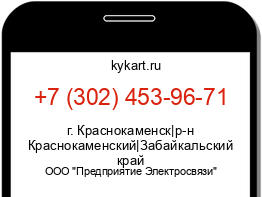 kykart.ru

+7 (302) 453-96-71

г. Краснокаменск|р-н Краснокаменский|Забайкальский край

ООО "Предприятие Электросвязи"